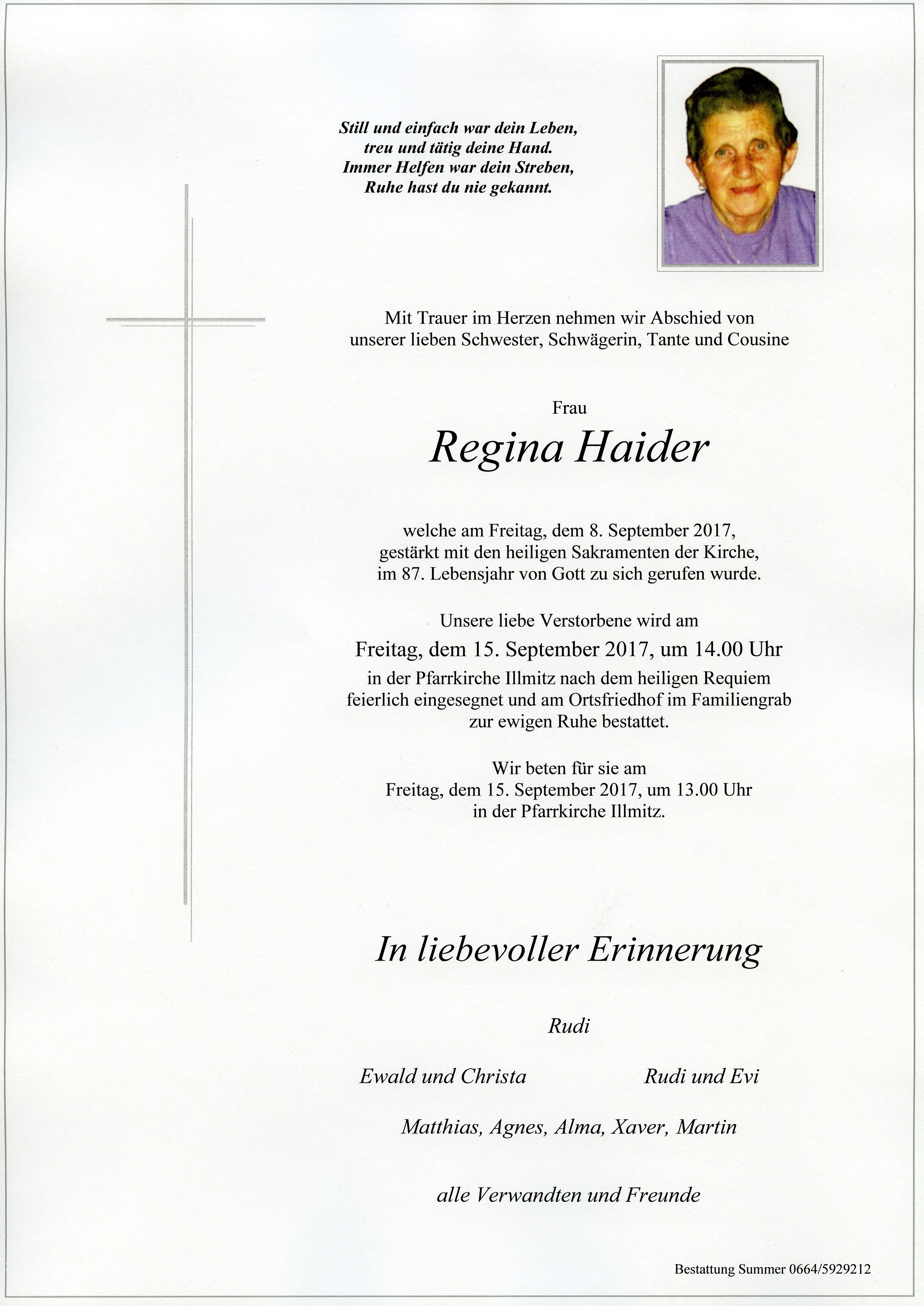 Still und einfach war dein Leben,
treu und tätig deine Hand.
Immer Helfen war dein Streben,
Ruhe hast du nie gekannt.

Mit Trauer im Herzen nehmen wir Abschied von
unserer lieben Schwester, Schwägerin, Tante und Cousine

Frau

Regina Haider

welche am Freitag, dem 8. September 2017,
gestärkt mit den heiligen Sakramenten der Kirche,
im 87. Lebensjahr von Gott zu sich gerufen wurde.

Unsere liebe Verstorbene wird am
Freitag, dem 15. September 2017, um 14.00 Uhr
in der Pfarrkirche Illmitz nach dem heiligen Requiem
feierlich eingesegnet und am Ortsfriedhof im Familiengrab
zur ewigen Ruhe bestattet.

Wir beten für sie am
Freitag, dem 15. September 2017, um 13.00 Uhr
in der Pfarrkirche Illmitz.

In liebevoller Erinnerung

Rudi

Ewald und Christa

Rudi und Evi

Matthias, Agnes, Alma, Xaver, Martin

alle Verwandten und Freunde

Bestattung Summer 0664/5929212